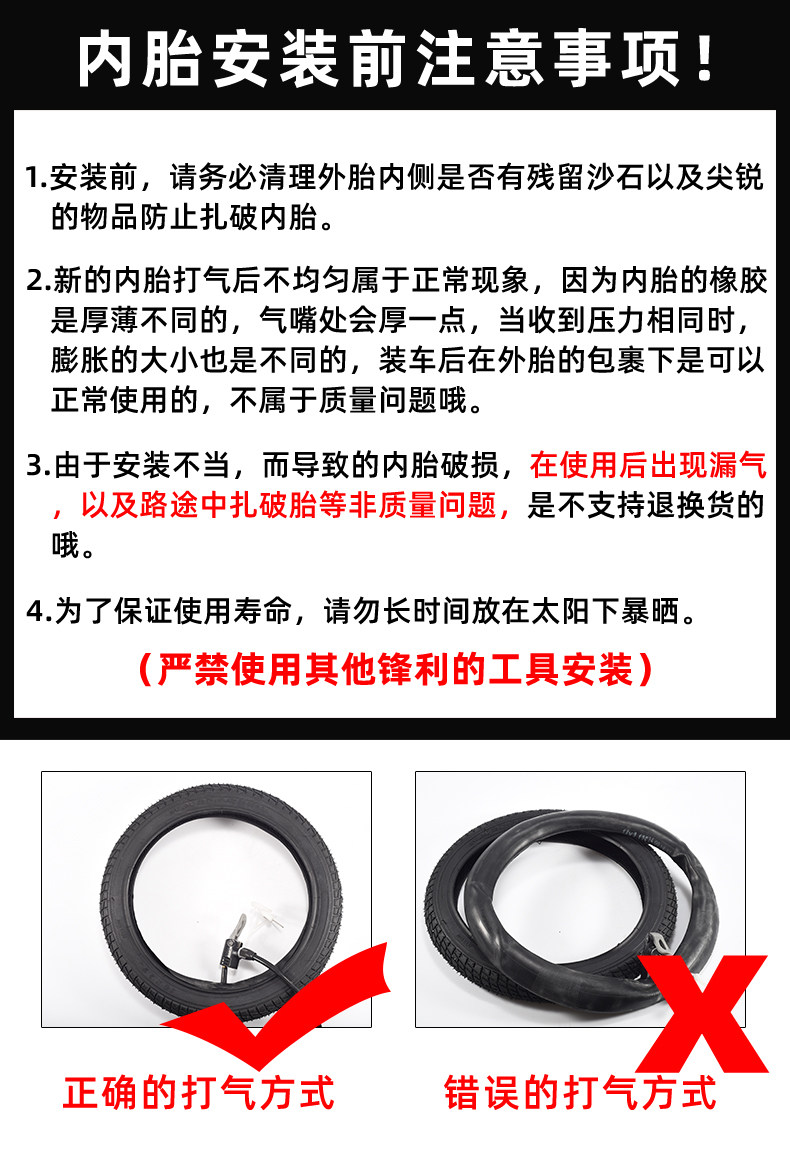 内胎安装前注意事项!

1.安装前，请务必清理外胎内侧是否有残留沙石以及尖锐的物品防止扎破内胎。

2.新的内胎打气后不均匀属于正常现象，因为内胎的橡胶是厚薄不同的，气嘴处会厚一点，当收到压力相同时，膨胀的大小也是不同的，装车后在外胎的包裹下是可以正常使用的，不属于质量问题哦。

3.由于安装不当，而导致的内胎破损，在使用后出现漏气，以及路途中扎破胎等非质量问题，是不支持退换货的哦。

4.为了保证使用寿命，请勿长时间放在太阳下暴晒。

（严禁使用其他锋利的工具安装）

正确的打气方式

错误的打气方式